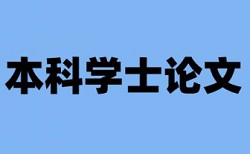 本科学士论文